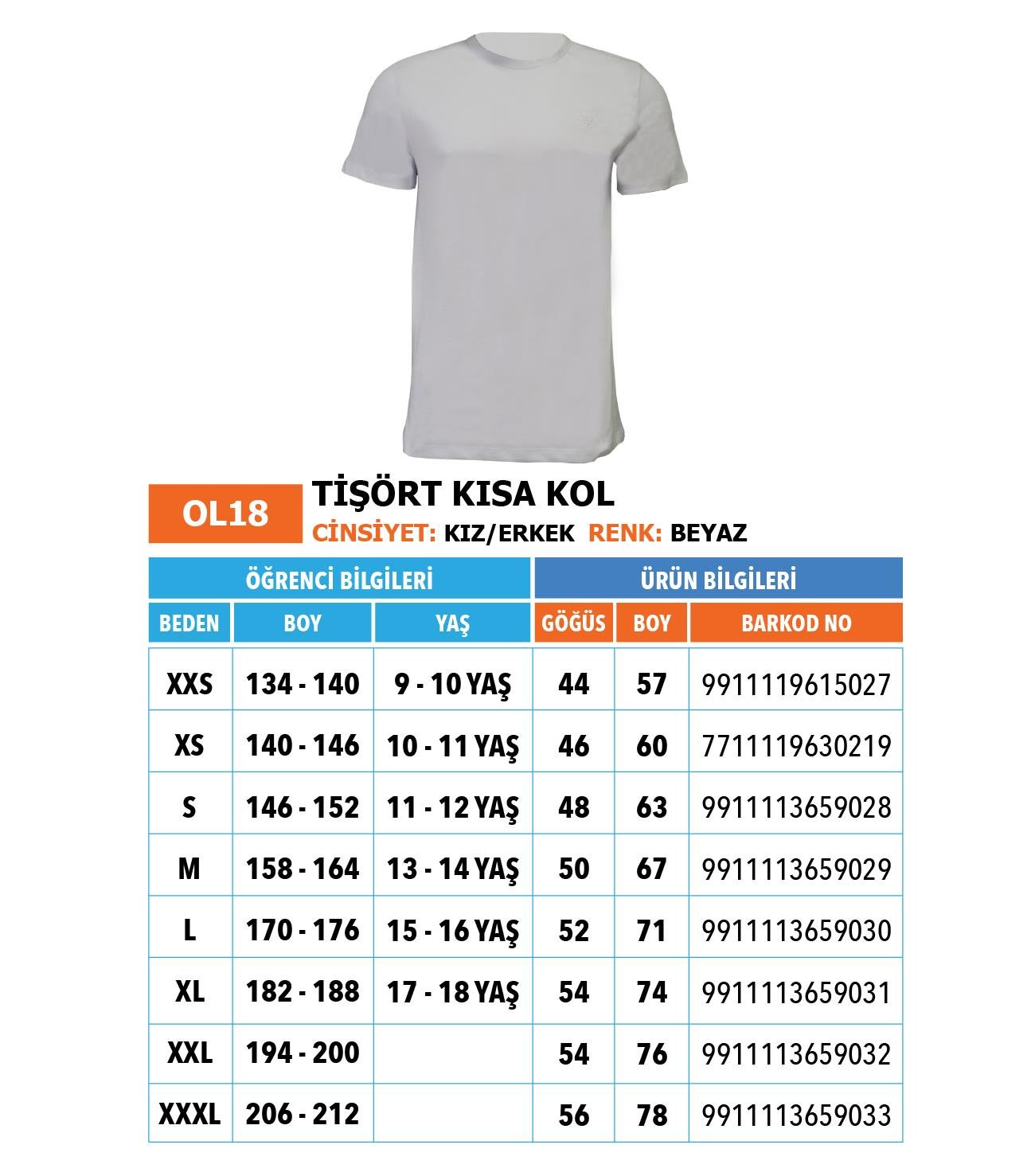 OL18

TİŞÖRT KISA KOL

CİNSİYET: KIZ/ERKEK RENK: BEYAZ

| ÖĞRENCİ BİLGİLERİ | | | ÜRÜN BİLGİLERİ | | |
|---|---|---|---|---|---|
| BEDEN | BOY | YAŞ | GÖĞÜS | BOY | BARKOD NO |
| XXS | 134 - 140 | 9 - 10 YAŞ | 44 | 57 | 9911119615027 |
| XS | 140 - 146 | 10 - 11 YAŞ | 46 | 60 | 7711119630219 |
| S | 146 - 152 | 11 - 12 YAŞ | 48 | 63 | 9911113659028 |
| M | 158 - 164 | 13 - 14 YAŞ | 50 | 67 | 9911113659029 |
| L | 170 - 176 | 15 - 16 YAŞ | 52 | 71 | 9911113659030 |
| XL | 182 - 188 | 17 - 18 YAŞ | 54 | 74 | 9911113659031 |
| XXL | 194 - 200 | | 54 | 76 | 9911113659032 |
| XXXL | 206 - 212 | | 56 | 78 | 9911113659033 |